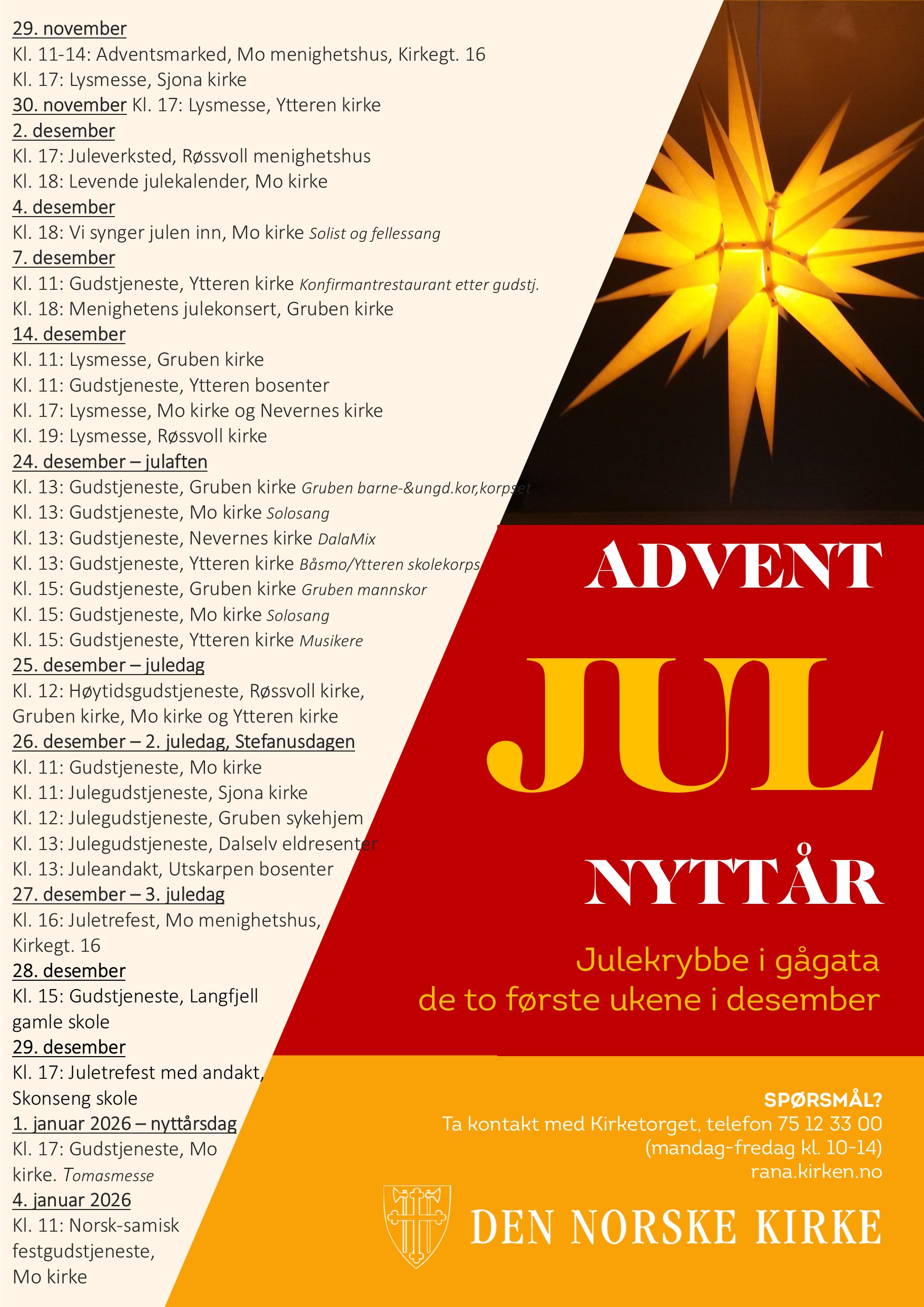 29. november
Kl. 11-14: Adventsmarked, Mo menighetshus, Kirkegt. 16
Kl. 17: Lysmesse, Sjona kirke
30. november Kl. 17: Lysmesse, Ytteren kirke
2. desember
Kl. 17: Juleverksted, Røssvoll menighetshus
Kl. 18: Levende julekalender, Mo kirke
4. desember
Kl. 18: Vi synger julen inn, Mo kirke Solist og fellessang
7. desember
Kl. 11: Gudstjeneste, Ytteren kirke Konfirmantrestaurant etter gudstj.
Kl. 18: Menighetens julekonsert, Gruben kirke
14. desember
Kl. 11: Lysmesse, Gruben kirke
Kl. 11: Gudstjeneste, Ytteren bosenter
Kl. 17: Lysmesse, Mo kirke og Nevernes kirke
Kl. 19: Lysmesse, Røssvoll kirke
24. desember – julaften
Kl. 13: Gudstjeneste, Gruben kirke Gruben barne-&ungd.kor,korpset
Kl. 13: Gudstjeneste, Mo kirke Solosang
Kl. 13: Gudstjeneste, Nevernes kirke DalaMix
Kl. 13: Gudstjeneste, Ytteren kirke Båsmo/Ytteren skolekorps
Kl. 15: Gudstjeneste, Gruben kirke Gruben mannskor
Kl. 15: Gudstjeneste, Mo kirke Solosang
Kl. 15: Gudstjeneste, Ytteren kirke Musikere
25. desember – juledag
Kl. 12: Høytidsgudstjeneste, Røssvoll kirke, Gruben kirke, Mo kirke og Ytteren kirke
26. desember – 2. juledag, Stefanusdagen
Kl. 11: Gudstjeneste, Mo kirke
Kl. 11: Julegudstjeneste, Sjona kirke
Kl. 12: Julegudstjeneste, Gruben sykehjem
Kl. 13: Julegudstjeneste, Dalselv eldresenter
Kl. 13: Juleandakt, Utskarpen bosenter
27. desember – 3. juledag
Kl. 16: Juletrefest, Mo menighetshus, Kirkegt. 16
28. desember
Kl. 15: Gudstjeneste, Langfjell gamle skole
29. desember
Kl. 17: Juletrefest med andakt, Skonseng skole
1. januar 2026 – nyttårsdag
Kl. 17: Gudstjeneste, Mo kirke. Tomasmesse
4. januar 2026
Kl. 11: Norsk-samisk festgudstjeneste, Mo kirke

ADVENT
JUL
NYTTÅR

Julekrybbe i gågata
de to første ukene i desember

SPØRSMÅL?
Ta kontakt med Kirketorget, telefon 75 12 33 00
(mandag-fredag kl. 10-14)
rana.kirken.no

DEN NORSKE KIRKE